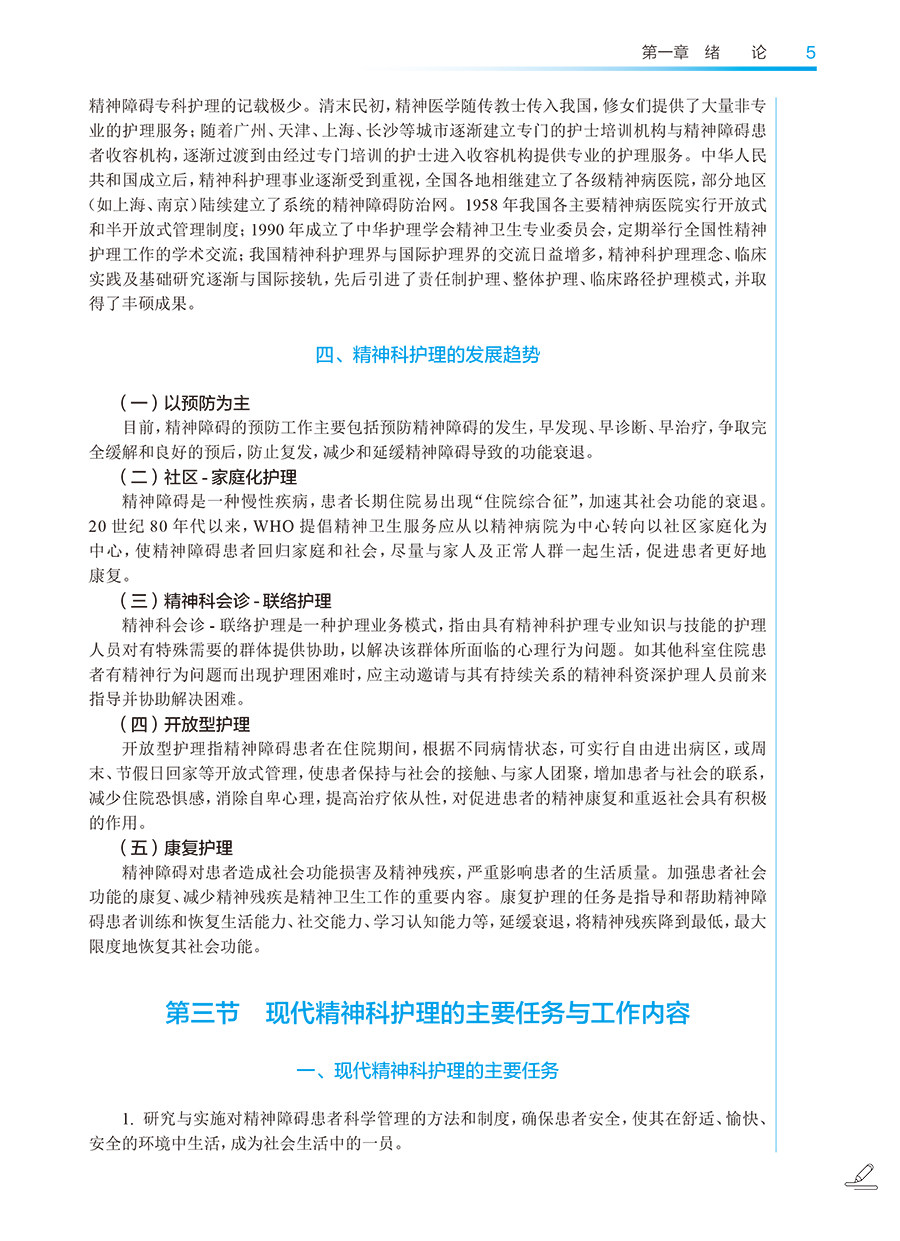 第一章 绪 论 5

精神障碍专科护理的记载极少。清末民初，精神医学随传教士传入我国，修女们提供了大量非专业的护理服务；随着广州、天津、上海、长沙等城市逐渐建立专门的护士培训机构与精神障碍患者收容机构，逐渐过渡到由经过专门培训的护士进入收容机构提供专业的护理服务。中华人民共和国成立后，精神科护理事业逐渐受到重视，全国各地相继建立了各级精神病医院，部分地区（如上海、南京）陆续建立了系统的精神障碍防治网。1958年我国各主要精神病医院实行开放式和半开放式管理制度；1990年成立了中华护理学会精神卫生专业委员会，定期举行全国性精神护理工作的学术交流；我国精神科护理界与国际护理界的交流日益增多，精神科护理理念、临床实践及基础研究逐渐与国际接轨，先后引进了责任制护理、整体护理、临床路径护理模式，并取得了丰硕成果。

四、精神科护理的发展趋势

（一）以预防为主

目前，精神障碍的预防工作主要包括预防精神障碍的发生，早发现、早诊断、早治疗，争取完全缓解和良好的预后，防止复发，减少和延缓精神障碍导致的功能衰退。

（二）社区-家庭化护理

精神障碍是一种慢性疾病，患者长期住院易出现“住院综合征”，加速其社会功能的衰退。20世纪80年代以来，WHO提倡精神卫生服务应从以精神病院为中心转向以社区家庭化为中心，使精神障碍患者回归家庭和社会，尽量与家人及正常人群一起生活，促进患者更好地康复。

（三）精神科会诊-联络护理

精神科会诊-联络护理是一种护理业务模式，指由具有精神科护理专业知识与技能的护理人员对有特殊需要的群体提供协助，以解决该群体所面临的心理行为问题。如其他科室住院患者有精神行为问题而出现护理困难时，应主动邀请与其有持续关系的精神科资深护理人员前来指导并协助解决困难。

（四）开放型护理

开放型护理指精神障碍患者在住院期间，根据不同病情状态，可实行自由进出病区，或周末、节假日回家等开放式管理，使患者保持与社会的接触、与家人团聚，增加患者与社会的联系，减少住院恐惧感，消除自卑心理，提高治疗依从性，对促进患者的精神康复和重返社会具有积极的作用。

（五）康复护理

精神障碍对患者造成社会功能损害及精神残疾，严重影响患者的生活质量。加强患者社会功能的康复、减少精神残疾是精神卫生工作的重要内容。康复护理的任务是指导和帮助精神障碍患者训练和恢复生活能力、社交能力、学习认知能力等，延缓衰退，将精神残疾降到最低，最大限度地恢复其社会功能。

第三节 现代精神科护理的主要任务与工作内容

一、现代精神科护理的主要任务

1.研究与实施对精神障碍患者科学管理的方法和制度，确保患者安全，使其在舒适、愉快、安全的环境中生活，成为社会生活中的一员。